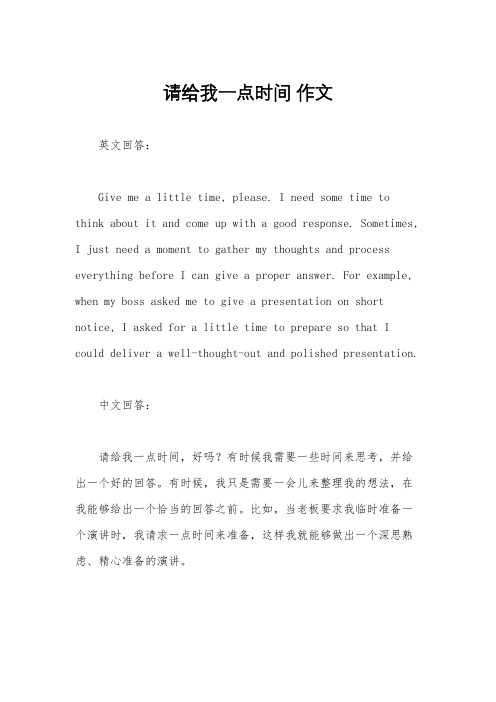 请给我一点时间 作文

英文回答：

Give me a little time, please. I need some time to think about it and come up with a good response. Sometimes, I just need a moment to gather my thoughts and process everything before I can give a proper answer. For example, when my boss asked me to give a presentation on short notice, I asked for a little time to prepare so that I could deliver a well-thought-out and polished presentation.

中文回答：

请给我一点时间，好吗？有时候我需要一些时间来思考，并给出一个好的回答。有时候，我只是需要一会儿来整理我的想法，在我能够给出一个恰当的回答之前。比如，当老板要求我临时准备一个演讲时，我请求一点时间来准备，这样我就能够做出一个深思熟虑、精心准备的演讲。